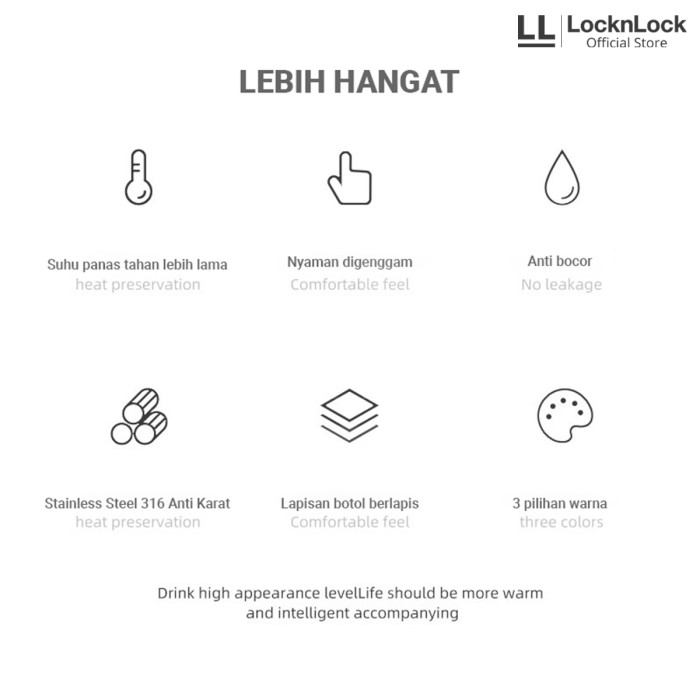 LL LocknLock
Official Store

LEBIH HANGAT

Suhu panas tahan lebih lama
heat preservation

Nyaman digenggam
Comfortable feel

Anti bocor
No leakage

Stainless Steel 316 Anti Karat
heat preservation

Lapisan botol berlapis
Comfortable feel

3 pilihan warna
three colors

Drink high appearance levelLife should be more warm and intelligent accompanying